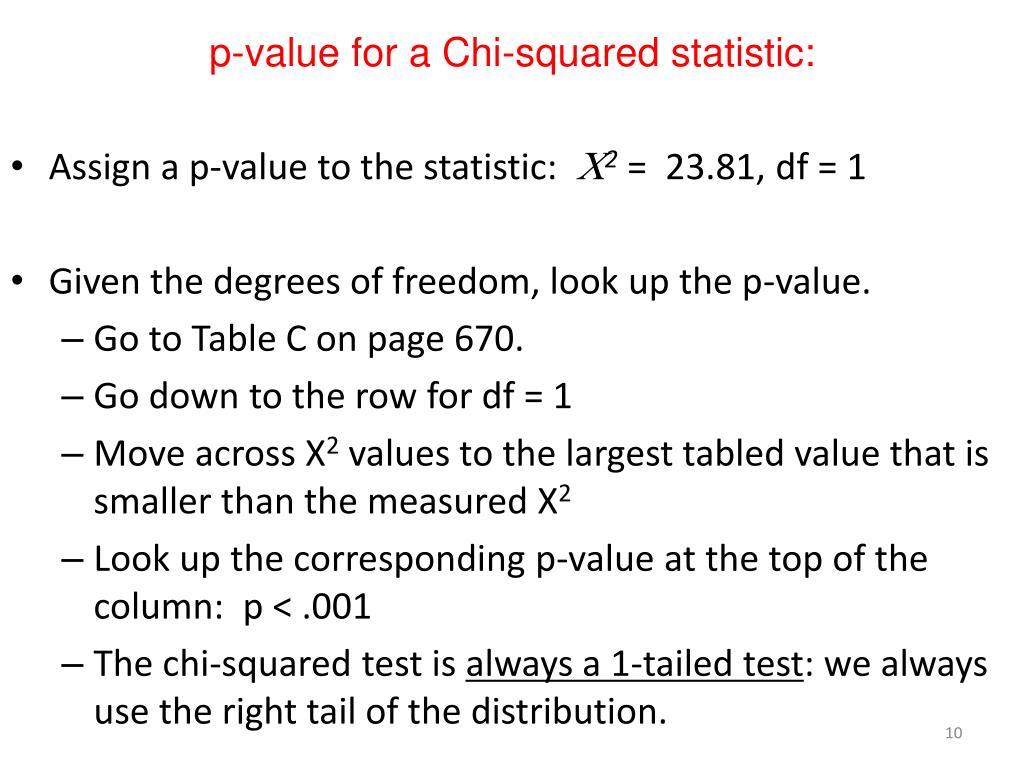 p-value for a Chi-squared statistic:

• Assign a p-value to the statistic: $X^2$ = 23.81, df = 1

• Given the degrees of freedom, look up the p-value.
– Go to Table C on page 670.
– Go down to the row for df = 1
– Move across $X^2$ values to the largest tabled value that is smaller than the measured $X^2$
– Look up the corresponding p-value at the top of the column: p < .001
– The chi-squared test is always a 1-tailed test: we always use the right tail of the distribution.

10